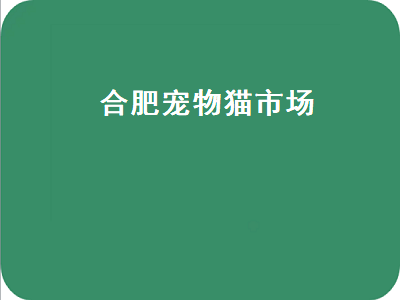 合肥宠物猫市场